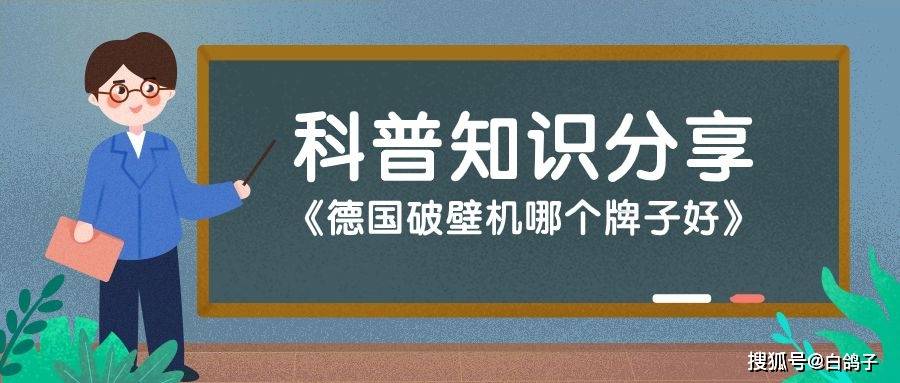 科普知识分享
《德国破壁机哪个牌子好》

搜狐号@白鸽子